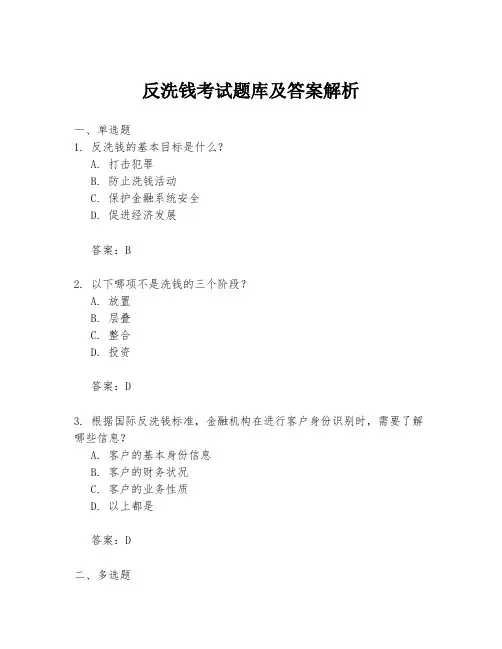 反洗钱考试题库及答案解析

一、单选题

1. 反洗钱的基本目标是什么？
A. 打击犯罪
B. 防止洗钱活动
C. 保护金融系统安全
D. 促进经济发展

答案：B

2. 以下哪项不是洗钱的三个阶段？
A. 放置
B. 层叠
C. 整合
D. 投资

答案：D

3. 根据国际反洗钱标准，金融机构在进行客户身份识别时，需要了解哪些信息？
A. 客户的基本身份信息
B. 客户的财务状况
C. 客户的业务性质
D. 以上都是

答案：D

二、多选题